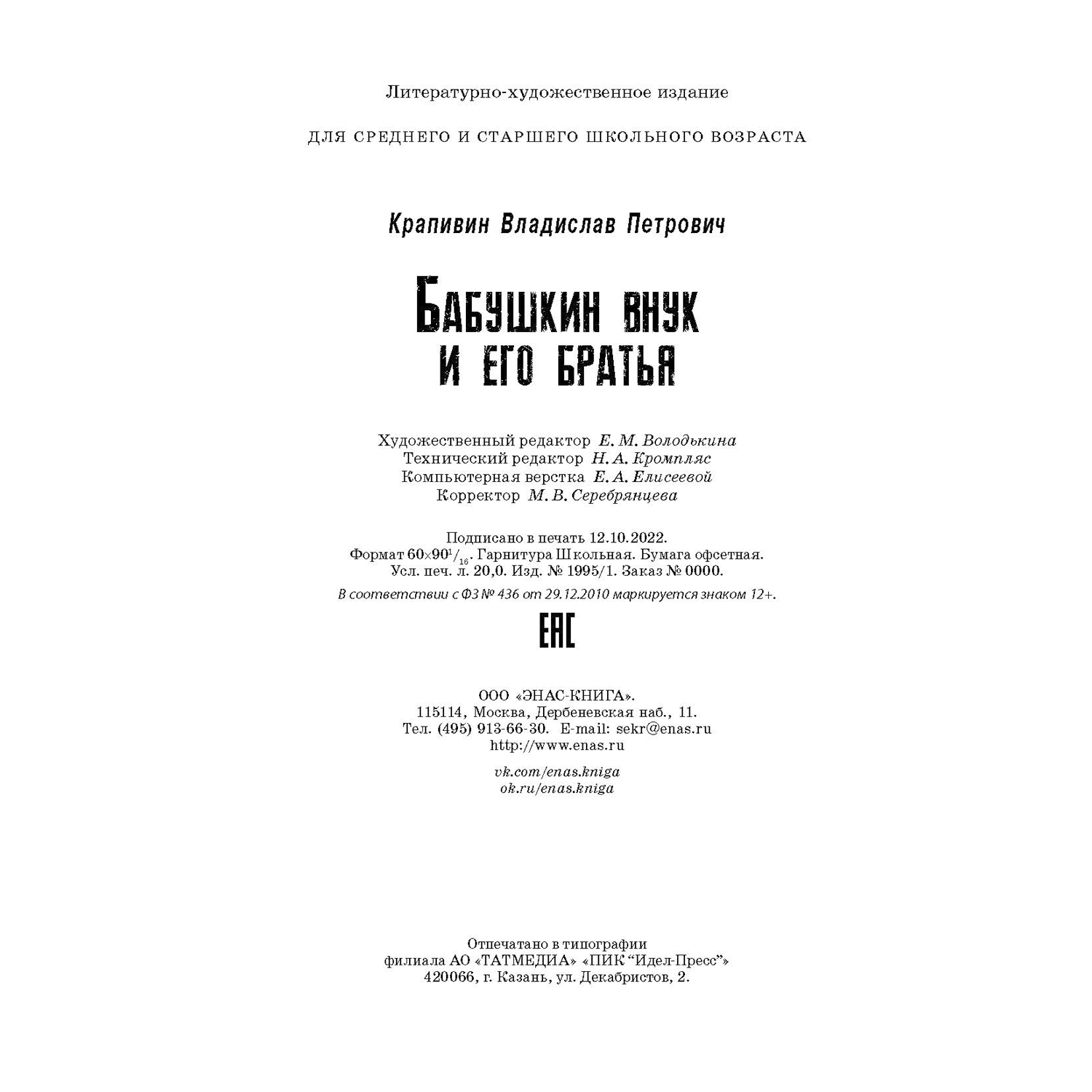 Литературно-художественное издание

ДЛЯ СРЕДНЕГО И СТАРШЕГО ШКОЛЬНОГО ВОЗРАСТА

Крапивин Владислав Петрович

БАБУШКИН ВНУК И ЕГО БРАТЬЯ

Художественный редактор Е. М. Володькина
Технический редактор Н. А. Кромпляс
Компьютерная верстка Е. А. Елисеевой
Корректор М. В. Серебрянцева

Подписано в печать 12.10.2022.
Формат $60\times90^1/_{16}$. Гарнитура Школьная. Бумага офсетная.
Усл. печ. л. 20,0. Изд. № 1995/1. Заказ № 0000.
В соответствии с ФЗ № 436 от 29.12.2010 маркируется знаком 12+.

EAC

ООО «ЭНАС-КНИГА».
115114, Москва, Дербеневская наб., 11.
Тел. (495) 913-66-30. E-mail: sekr@enas.ru
http://www.enas.ru

vk.com/enas.kniga
ok.ru/enas.kniga

Отпечатано в типографии
филиала АО «ТАТМЕДИА» «ПИК “Идел-Пресс”»
420066, г. Казань, ул. Декабристов, 2.